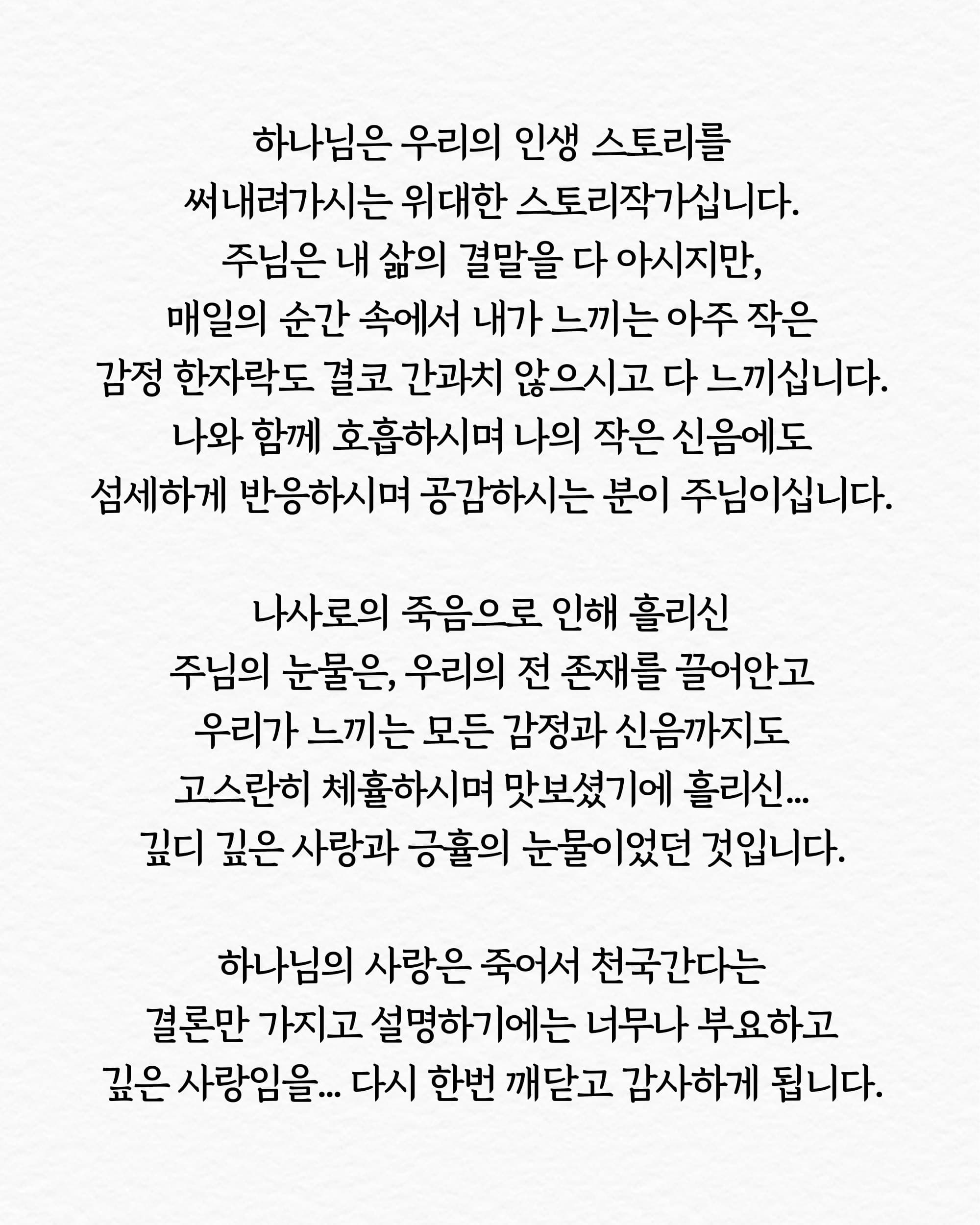 하나님은 우리의 인생 스토리를 써내려가시는 위대한 스토리작가십니다. 주님은 내 삶의 결말을 다 아시지만, 매일의 순간 속에서 내가 느끼는 아주 작은 감정 한자락도 결코 간과치 않으시고 다 느끼십니다. 나와 함께 호흡하시며 나의 작은 신음에도 섬세하게 반응하시며 공감하시는 분이 주님이십니다.

나사로의 죽음으로 인해 흘리신 주님의 눈물은, 우리의 전 존재를 끌어안고 우리가 느끼는 모든 감정과 신음까지도 고스란히 체휼하시며 맛보셨기에 흘리신... 깊디 깊은 사랑과 긍휼의 눈물이었던 것입니다.

하나님의 사랑은 죽어서 천국간다는 결론만 가지고 설명하기에는 너무나 부요하고 깊은 사랑임을... 다시 한번 깨닫고 감사하게 됩니다.